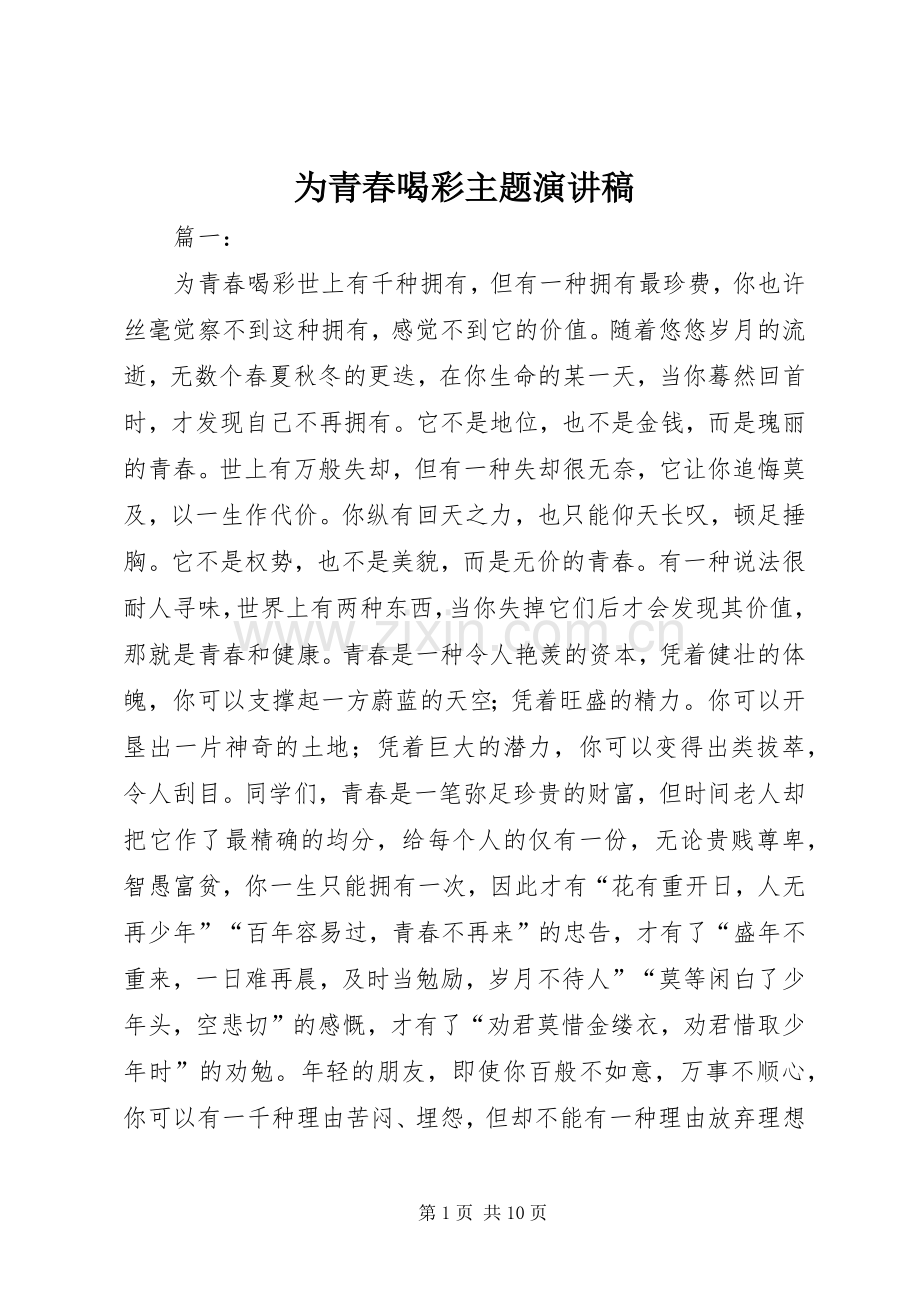 为青春喝彩主题演讲稿

篇一：

为青春喝彩世上有千种拥有，但有一种拥有最珍费，你也许丝毫觉察不到这种拥有，感觉不到它的价值。随着悠悠岁月的流逝，无数个春夏秋冬的更迭，在你生命的某一天，当你蓦然回首时，才发现自己不再拥有。它不是地位，也不是金钱，而是瑰丽的青春。世上有万般失却，但有一种失却很无奈，它让你追悔莫及，以一生作代价。你纵有回天之力，也只能仰天长叹，顿足捶胸。它不是权势，也不是美貌，而是无价的青春。有一种说法很耐人寻味，世界上有两种东西，当你失掉它们后才会发现其价值，那就是青春和健康。青春是一种令人艳羡的资本，凭着健壮的体魄，你可以支撑起一方蔚蓝的天空；凭着旺盛的精力。你可以开垦出一片神奇的土地；凭着巨大的潜力，你可以变得出类拔萃，令人刮目。同学们，青春是一笔弥足珍贵的财富，但时间老人却把它作了最精确的均分，给每个人的仅有一份，无论贵贱尊卑，智愚富贫，你一生只能拥有一次，因此才有“花有重开日，人无再少年”“百年容易过，青春不再来”的忠告，才有了“盛年不重来，一日难再晨，及时当勉励，岁月不待人”“莫等闲白了少年头，空悲切”的感慨，才有了“劝君莫惜金缕衣，劝君惜取少年时”的劝勉。年轻的朋友，即使你百般不如意，万事不顺心，你可以有一千种理由苦闷、埋怨，但却不能有一种理由放弃理想

第1页 共10页

www.zixin.com.cn